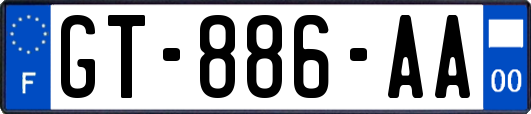 F

GT-886-AA

00